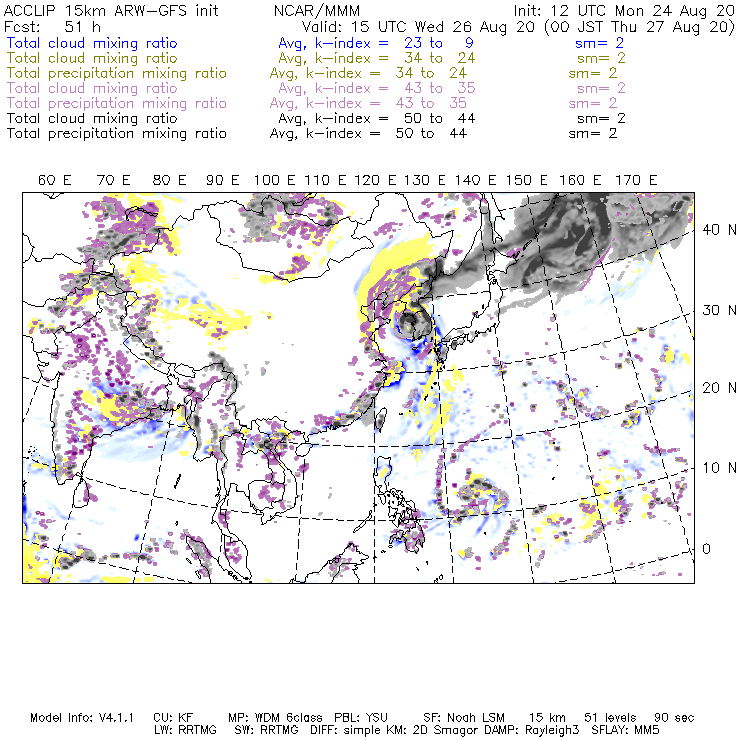 ACCLIP 15km ARW-GFS init NCAR/MMM Init: 12 UTC Mon 24 Aug 20
Fcst: 51 h Valid: 15 UTC Wed 26 Aug 20 (00 JST Thu 27 Aug 20)
Total cloud mixing ratio Avg, k-index = 23 to 9 sm= 2
Total cloud mixing ratio Avg, k-index = 34 to 24 sm= 2
Total precipitation mixing ratio Avg, k-index = 34 to 24 sm= 2
Total cloud mixing ratio Avg, k-index = 43 to 35 sm= 2
Total precipitation mixing ratio Avg, k-index = 43 to 35 sm= 2
Total cloud mixing ratio Avg, k-index = 50 to 44 sm= 2
Total precipitation mixing ratio Avg, k-index = 50 to 44 sm= 2

60 E 70 E 80 E 90 E 100 E 110 E 120 E 130 E 140 E 150 E 160 E 170 E

40 N
30 N
20 N
10 N
0

Model Info: V4.1.1 CU: KF MP: WDM 6class PBL: YSU SF: Noah LSM 15 km 51 levels 90 sec
LW: RRTMG SW: RRTMG DIFF: simple KM: 2D Smagor DAMP: Rayleigh3 SFLAY: MM5